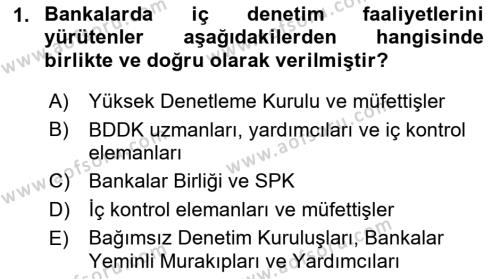 1. Bankalarda iç denetim faaliyetlerini yürütenler aşağıdakilerden hangisinde birlikte ve doğru olarak verilmiştir?

A) Yüksek Denetleme Kurulu ve müfettişler

B) BDDK uzmanları, yardımcıları ve iç kontrol elemanları

C) Bankalar Birliği ve SPK

D) İç kontrol elemanları ve müfettişler

E) Bağımsız Denetim Kuruluşları, Bankalar Yeminli Murakıpları ve Yardımcıları

www.aofsoru.com